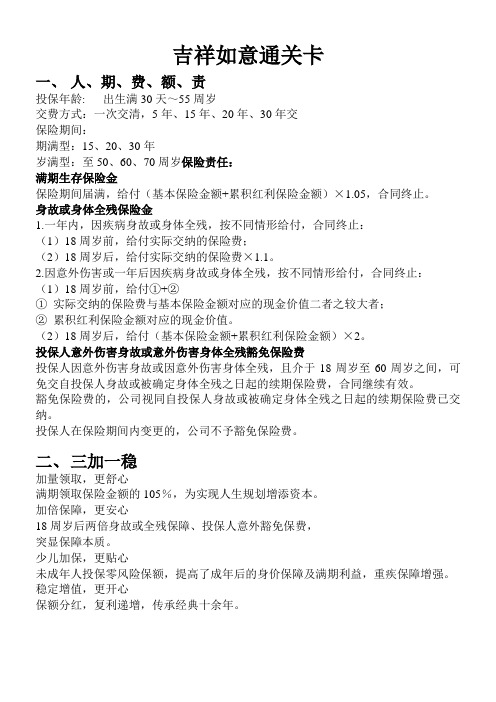 吉祥如意通关卡

一、 人、期、费、额、责

投保年龄： 出生满 30 天～55 周岁
交费方式：一次交清，5 年、15 年、20 年、30 年交
保险期间：
期满型：15、20、30 年
岁满型：至 50、60、70 周岁保险责任：

满期生存保险金
保险期间届满，给付（基本保险金额+累积红利保险金额）×1.05，合同终止。

身故或身体全残保险金
1.一年内，因疾病身故或身体全残，按不同情形给付，合同终止：
（1）18 周岁前，给付实际交纳的保险费；
（2）18 周岁后，给付实际交纳的保险费×1.1。
2.因意外伤害或一年后因疾病身故或身体全残，按不同情形给付，合同终止：
（1）18 周岁前，给付①+②
① 实际交纳的保险费与基本保险金额对应的现金价值二者之较大者；
② 累积红利保险金额对应的现金价值。
（2）18 周岁后，给付（基本保险金额+累积红利保险金额）×2。

投保人意外伤害身故或意外伤害身体全残豁免保险费
投保人因意外伤害身故或因意外伤害身体全残，且介于 18 周岁至 60 周岁之间，可免交自投保人身故或被确定身体全残之日起的续期保险费，合同继续有效。
豁免保险费的，公司视同自投保人身故或被确定身体全残之日起的续期保险费已交纳。
投保人在保险期间内变更的，公司不予豁免保险费。

二、三加一稳

加量领取，更舒心
满期领取保险金额的 105%，为实现人生规划增添资本。
加倍保障，更安心
18 周岁后两倍身故或全残保障、投保人意外豁免保费，
突显保障本质。
少儿加保，更贴心
未成年人投保零风险保额，提高了成年后的身价保障及满期利益，重疾保障增强。
稳定增值，更开心
保额分红，复利递增，传承经典十余年。